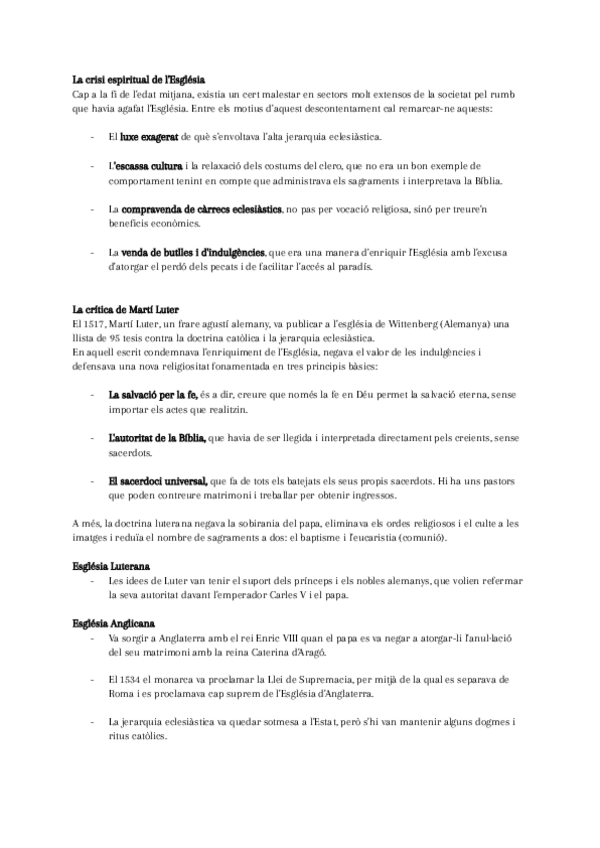 La crisi espiritual de l'Església
Cap a la fi de l'edat mitjana, existia un cert malestar en sectors molt extensos de la societat pel rumb que havia agafat l'Església. Entre els motius d'aquest descontentament cal remarcar-ne aquests:

- El luxe exagerat de què s'envoltava l'alta jerarquia eclesiàstica.

- L'escassa cultura i la relaxació dels costums del clero, que no era un bon exemple de comportament tenint en compte que administrava els sagraments i interpretava la Bíblia.

- La compravenda de càrrecs eclesiàstics, no pas per vocació religiosa, sinó per treure'n beneficis econòmics.

- La venda de butlles i d'indulgències, que era una manera d'enriquir l'Església amb l'excusa d'atorgar el perdó dels pecats i de facilitar l'accés al paradís.

La crítica de Martí Luter
El 1517, Martí Luter, un frare agustí alemany, va publicar a l'església de Wittenberg (Alemanya) una llista de 95 tesis contra la doctrina catòlica i la jerarquia eclesiàstica.
En aquell escrit condemnava l'enriquiment de l'Església, negava el valor de les indulgències i defensava una nova religiositat fonamentada en tres principis bàsics:

- La salvació per la fe, és a dir, creure que només la fe en Déu permet la salvació eterna, sense importar els actes que realitzin.

- L'autoritat de la Bíblia, que havia de ser llegida i interpretada directament pels creients, sense sacerdots.

- El sacerdoci universal, que fa de tots els batejats els seus propis sacerdots. Hi ha uns pastors que poden contreure matrimoni i treballar per obtenir ingressos.

A més, la doctrina luterana negava la sobirania del papa, eliminava els ordes religiosos i el culte a les imatges i reduïa el nombre de sagraments a dos: el baptisme i l'eucaristia (comunió).

Església Luterana
- Les idees de Luter van tenir el suport dels prínceps i els nobles alemanys, que volien refermar la seva autoritat davant l'emperador Carles V i el papa.

Església Anglicana
- Va sorgir a Anglaterra amb el rei Enric VIII quan el papa es va negar a atorgar-li l'anul·lació del seu matrimoni amb la reina Caterina d'Aragó.

- El 1534 el monarca va proclamar la Llei de Supremacia, per mitjà de la qual es separava de Roma i es proclamava cap suprem de l'Església d'Anglaterra.

- La jerarquia eclesiàstica va quedar sotmesa a l'Estat, però s'hi van mantenir alguns dogmes i ritus catòlics.